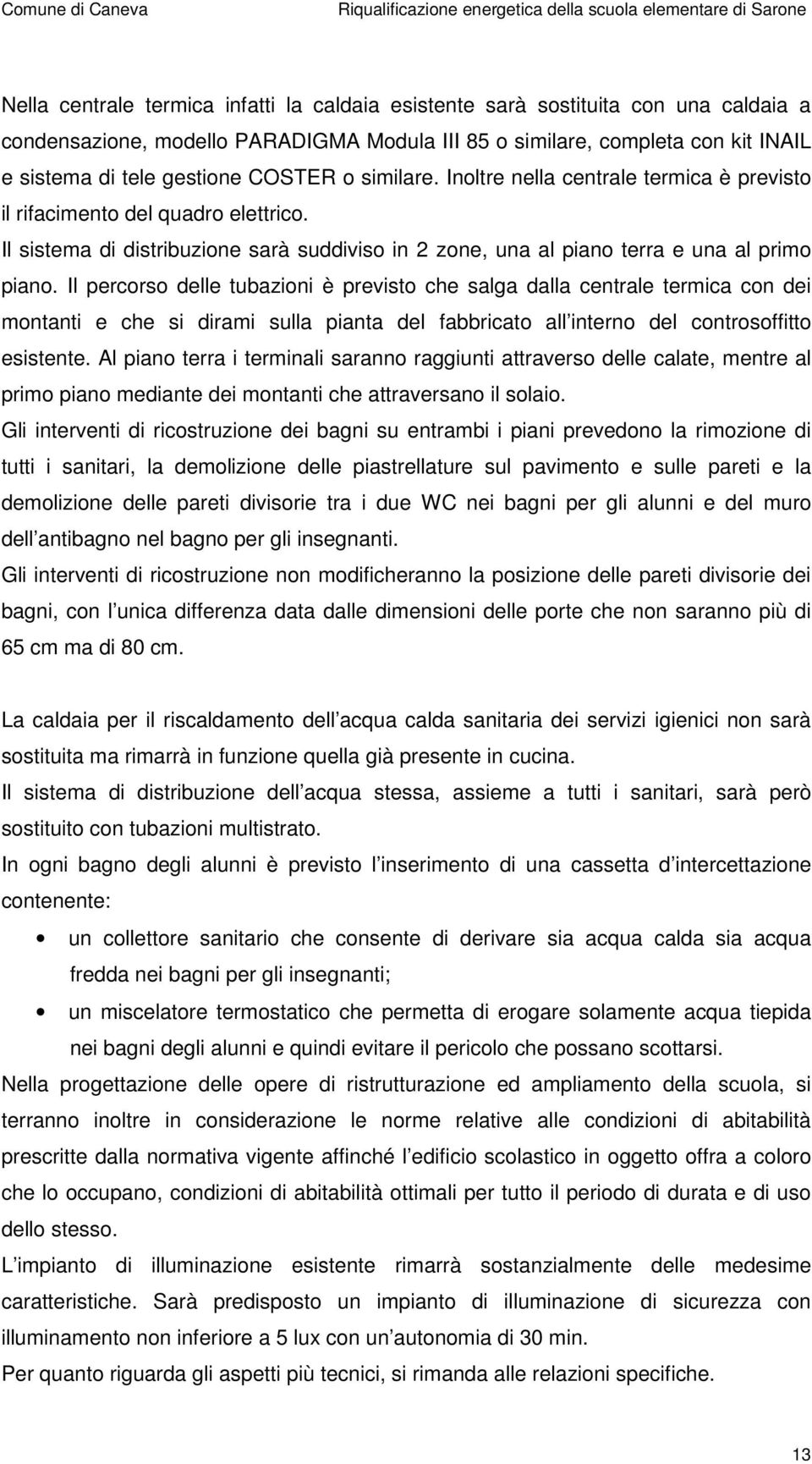 Comune di Caneva Riqualificazione energetica della scuola elementare di Sarone

Nella centrale termica infatti la caldaia esistente sarà sostituita con una caldaia a condensazione, modello PARADIGMA Modula III 85 o similare, completa con kit INAIL e sistema di tele gestione COSTER o similare. Inoltre nella centrale termica è previsto il rifacimento del quadro elettrico.
Il sistema di distribuzione sarà suddiviso in 2 zone, una al piano terra e una al primo piano. Il percorso delle tubazioni è previsto che salga dalla centrale termica con dei montanti e che si dirami sulla pianta del fabbricato all interno del controsoffitto esistente. Al piano terra i terminali saranno raggiunti attraverso delle calate, mentre al primo piano mediante dei montanti che attraversano il solaio.
Gli interventi di ricostruzione dei bagni su entrambi i piani prevedono la rimozione di tutti i sanitari, la demolizione delle piastrellature sul pavimento e sulle pareti e la demolizione delle pareti divisorie tra i due WC nei bagni per gli alunni e del muro dell antibagno nel bagno per gli insegnanti.
Gli interventi di ricostruzione non modificheranno la posizione delle pareti divisorie dei bagni, con l unica differenza data dalle dimensioni delle porte che non saranno più di 65 cm ma di 80 cm.

La caldaia per il riscaldamento dell acqua calda sanitaria dei servizi igienici non sarà sostituita ma rimarrà in funzione quella già presente in cucina.
Il sistema di distribuzione dell acqua stessa, assieme a tutti i sanitari, sarà però sostituito con tubazioni multistrato.
In ogni bagno degli alunni è previsto l inserimento di una cassetta d intercettazione contenente:
• un collettore sanitario che consente di derivare sia acqua calda sia acqua fredda nei bagni per gli insegnanti;
• un miscelatore termostatico che permetta di erogare solamente acqua tiepida nei bagni degli alunni e quindi evitare il pericolo che possano scottarsi.
Nella progettazione delle opere di ristrutturazione ed ampliamento della scuola, si terranno inoltre in considerazione le norme relative alle condizioni di abitabilità prescritte dalla normativa vigente affinché l edificio scolastico in oggetto offra a coloro che lo occupano, condizioni di abitabilità ottimali per tutto il periodo di durata e di uso dello stesso.
L impianto di illuminazione esistente rimarrà sostanzialmente delle medesime caratteristiche. Sarà predisposto un impianto di illuminazione di sicurezza con illuminamento non inferiore a 5 lux con un autonomia di 30 min.
Per quanto riguarda gli aspetti più tecnici, si rimanda alle relazioni specifiche.

13